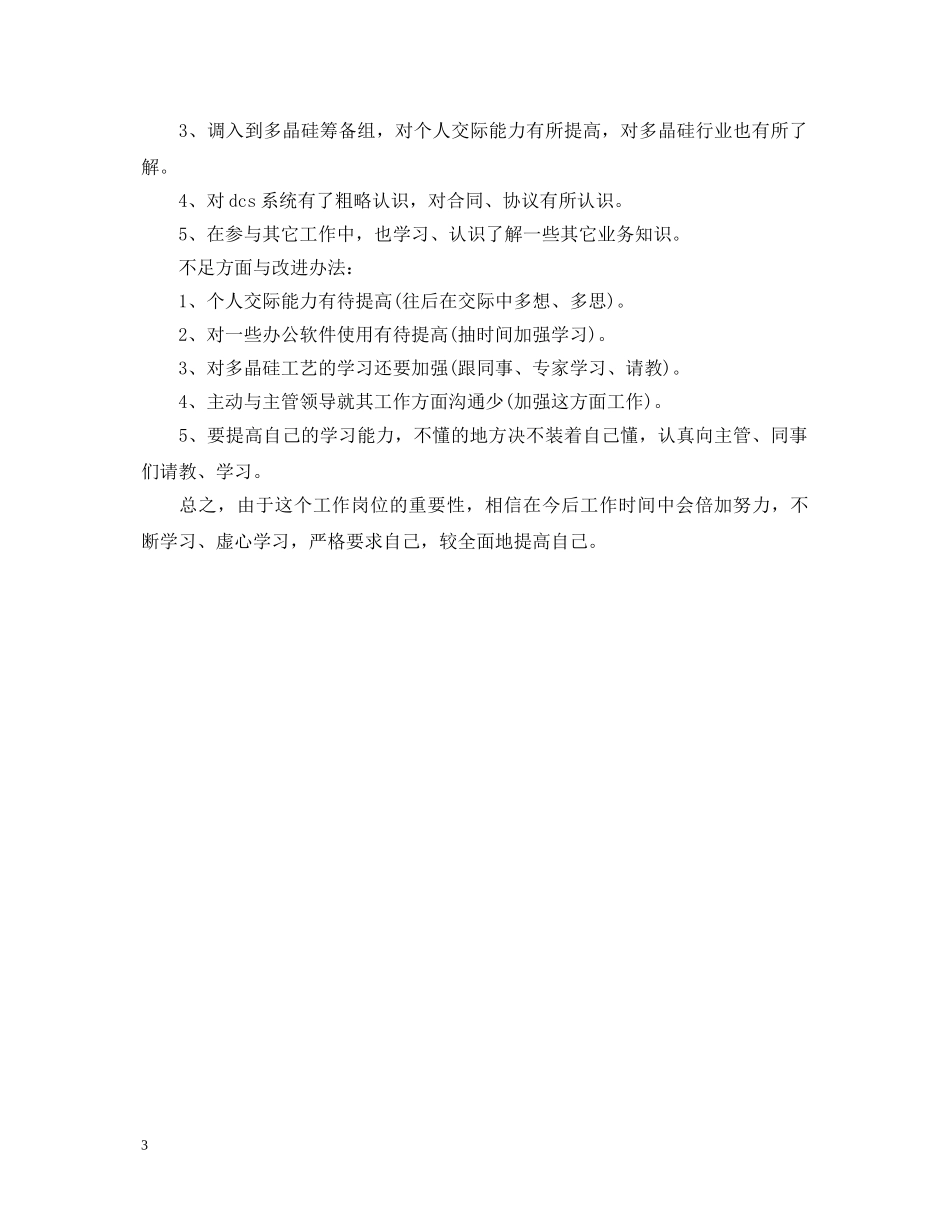 3、调入到多晶硅筹备组，对个人交际能力有所提高，对多晶硅行业也有所了解。

4、对 dcs 系统有了粗略认识，对合同、协议有所认识。

5、在参与其它工作中，也学习、认识了解一些其它业务知识。

不足方面与改进办法：

1、个人交际能力有待提高(往后在交际中多想、多思)。

2、对一些办公软件使用有待提高(抽时间加强学习)。

3、对多晶硅工艺的学习还要加强(跟同事、专家学习、请教)。

4、主动与主管领导就其工作方面沟通少(加强这方面工作)。

5、要提高自己的学习能力，不懂的地方决不装着自己懂，认真向主管、同事们请教、学习。

总之，由于这个工作岗位的重要性，相信在今后工作时间中会倍加努力，不断学习、虚心学习，严格要求自己，较全面地提高自己。

3